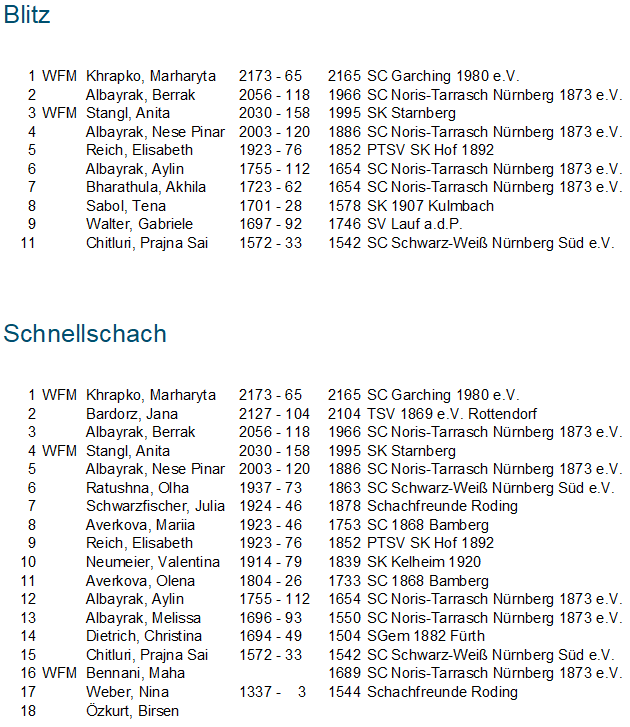 Blitz

| 1 | WFM | Khrapko, Marharyta | 2173 - 65 | 2165 | SC Garching 1980 e.V. |
|---|---|---|---|---|---|
| 2 | | Albayrak, Berrak | 2056 - 118 | 1966 | SC Noris-Tarrasch Nürnberg 1873 e.V. |
| 3 | WFM | Stangl, Anita | 2030 - 158 | 1995 | SK Starnberg |
| 4 | | Albayrak, Nese Pinar | 2003 - 120 | 1886 | SC Noris-Tarrasch Nürnberg 1873 e.V. |
| 5 | | Reich, Elisabeth | 1923 - 76 | 1852 | PTSV SK Hof 1892 |
| 6 | | Albayrak, Aylin | 1755 - 112 | 1654 | SC Noris-Tarrasch Nürnberg 1873 e.V. |
| 7 | | Bharathula, Akhila | 1723 - 62 | 1654 | SC Noris-Tarrasch Nürnberg 1873 e.V. |
| 8 | | Sabol, Tena | 1701 - 28 | 1578 | SK 1907 Kulmbach |
| 9 | | Walter, Gabriele | 1697 - 92 | 1746 | SV Lauf a.d.P. |
| 11 | | Chitluri, Prajna Sai | 1572 - 33 | 1542 | SC Schwarz-Weiß Nürnberg Süd e.V. |

Schnellschach

| 1 | WFM | Khrapko, Marharyta | 2173 - 65 | 2165 | SC Garching 1980 e.V. |
|---|---|---|---|---|---|
| 2 | | Bardorz, Jana | 2127 - 104 | 2104 | TSV 1869 e.V. Rottendorf |
| 3 | | Albayrak, Berrak | 2056 - 118 | 1966 | SC Noris-Tarrasch Nürnberg 1873 e.V. |
| 4 | WFM | Stangl, Anita | 2030 - 158 | 1995 | SK Starnberg |
| 5 | | Albayrak, Nese Pinar | 2003 - 120 | 1886 | SC Noris-Tarrasch Nürnberg 1873 e.V. |
| 6 | | Ratushna, Olha | 1937 - 73 | 1863 | SC Schwarz-Weiß Nürnberg Süd e.V. |
| 7 | | Schwarzfischer, Julia | 1924 - 46 | 1878 | Schachfreunde Roding |
| 8 | | Averkova, Mariia | 1923 - 46 | 1753 | SC 1868 Bamberg |
| 9 | | Reich, Elisabeth | 1923 - 76 | 1852 | PTSV SK Hof 1892 |
| 10 | | Neumeier, Valentina | 1914 - 79 | 1839 | SK Kelheim 1920 |
| 11 | | Averkova, Olena | 1804 - 26 | 1733 | SC 1868 Bamberg |
| 12 | | Albayrak, Aylin | 1755 - 112 | 1654 | SC Noris-Tarrasch Nürnberg 1873 e.V. |
| 13 | | Albayrak, Melissa | 1696 - 93 | 1550 | SC Noris-Tarrasch Nürnberg 1873 e.V. |
| 14 | | Dietrich, Christina | 1694 - 49 | 1504 | SGem 1882 Fürth |
| 15 | | Chitluri, Prajna Sai | 1572 - 33 | 1542 | SC Schwarz-Weiß Nürnberg Süd e.V. |
| 16 | WFM | Bennani, Maha | | 1689 | SC Noris-Tarrasch Nürnberg 1873 e.V. |
| 17 | | Weber, Nina | 1337 - 3 | 1544 | Schachfreunde Roding |
| 18 | | Özkurt, Birsen | | | |